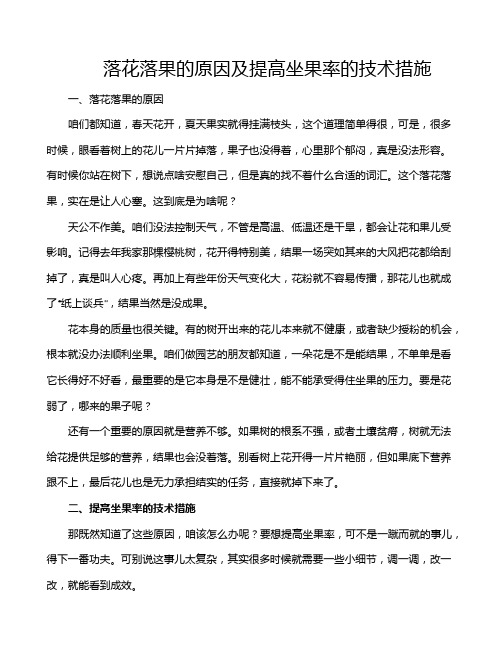 落花落果的原因及提高坐果率的技术措施

一、落花落果的原因

咱们都知道，春天花开，夏天果实就得挂满枝头，这个道理简单得很，可是，很多时候，眼看着树上的花儿一片片掉落，果子也没得着，心里那个郁闷，真是没法形容。有时候你站在树下，想说点啥安慰自己，但是真的找不着什么合适的词汇。这个落花落果，实在是让人心塞。这到底是为啥呢？

天公不作美。咱们没法控制天气，不管是高温、低温还是干旱，都会让花和果儿受影响。记得去年我家那棵樱桃树，花开得特别美，结果一场突如其来的大风把花都给刮掉了，真是叫人心疼。再加上有些年份天气变化大，花粉就不容易传播，那花儿也就成了“纸上谈兵”，结果当然是没成果。

花本身的质量也很关键。有的树开出来的花儿本来就不健康，或者缺少授粉的机会，根本就没办法顺利坐果。咱们做园艺的朋友都知道，一朵花是不是能结果，不单单是看它长得好不好看，最重要的是它本身是不是健壮，能不能承受得住坐果的压力。要是花弱了，哪来的果子呢？

还有一个重要的原因就是营养不够。如果树的根系不强，或者土壤贫瘠，树就无法给花提供足够的营养，结果也会没着落。别看树上花开得一片片艳丽，但如果底下营养跟不上，最后花儿也是无力承担结实的任务，直接就掉下来了。

二、提高坐果率的技术措施

那既然知道了这些原因，咱该怎么办呢？要想提高坐果率，可不是一蹴而就的事儿，得下一番功夫。可别说这事儿太复杂，其实很多时候就需要一些小细节，调一调，改一改，就能看到成效。